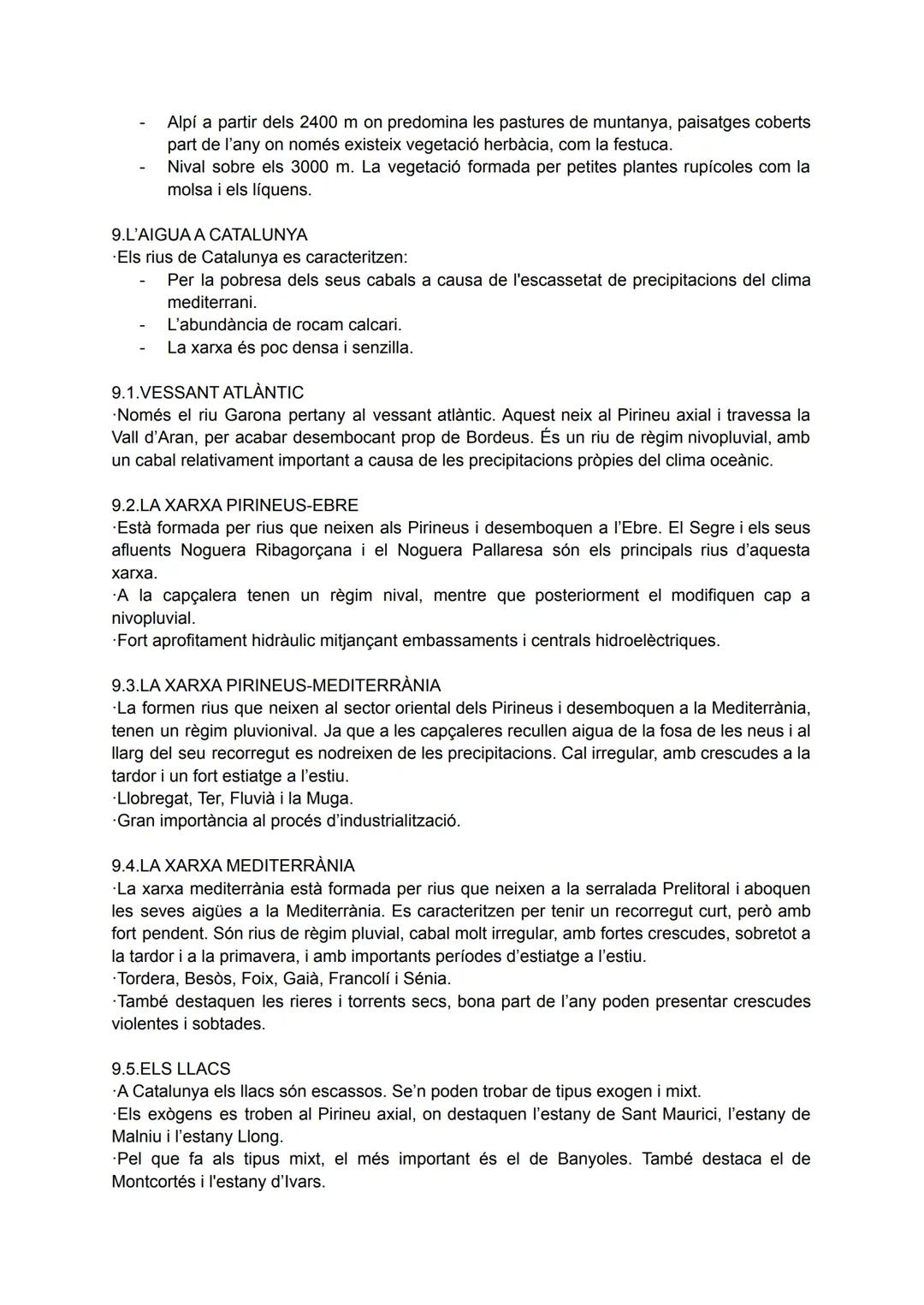 - Alpí a partir dels 2400 m on predomina les pastures de muntanya, paisatges coberts part de l'any on només existeix vegetació herbàcia, com la festuca.
- Nival sobre els 3000 m. La vegetació formada per petites plantes rupícoles com la molsa i els líquens.

9.L'AIGUA A CATALUNYA
·Els rius de Catalunya es caracteritzen:
- Per la pobresa dels seus cabals a causa de l'escassetat de precipitacions del clima mediterrani.
- L'abundància de rocam calcari.
- La xarxa és poc densa i senzilla.

9.1.VESSANT ATLÀNTIC
·Només el riu Garona pertany al vessant atlàntic. Aquest neix al Pirineu axial i travessa la Vall d'Aran, per acabar desembocant prop de Bordeus. És un riu de règim nivopluvial, amb un cabal relativament important a causa de les precipitacions pròpies del clima oceànic.

9.2.LA XARXA PIRINEUS-EBRE
·Està formada per rius que neixen als Pirineus i desemboquen a l'Ebre. El Segre i els seus afluents Noguera Ribagorçana i el Noguera Pallaresa són els principals rius d'aquesta xarxa.
·A la capçalera tenen un règim nival, mentre que posteriorment el modifiquen cap a nivopluvial.
·Fort aprofitament hidràulic mitjançant embassaments i centrals hidroelèctriques.

9.3.LA XARXA PIRINEUS-MEDITERRÀNIA
·La formen rius que neixen al sector oriental dels Pirineus i desemboquen a la Mediterrània, tenen un règim pluvionival. Ja que a les capçaleres recullen aigua de la fosa de les neus i al llarg del seu recorregut es nodreixen de les precipitacions. Cal irregular, amb crescudes a la tardor i un fort estiatge a l'estiu.
·Llobregat, Ter, Fluvià i la Muga.
·Gran importància al procés d'industrialització.

9.4.LA XARXA MEDITERRÀNIA
·La xarxa mediterrània està formada per rius que neixen a la serralada Prelitoral i aboquen les seves aigües a la Mediterrània. Es caracteritzen per tenir un recorregut curt, però amb fort pendent. Són rius de règim pluvial, cabal molt irregular, amb fortes crescudes, sobretot a la tardor i a la primavera, i amb importants períodes d'estiatge a l'estiu.
·Tordera, Besòs, Foix, Gaià, Francolí i Sénia.
·També destaquen les rieres i torrents secs, bona part de l'any poden presentar crescudes violentes i sobtades.

9.5.ELS LLACS
·A Catalunya els llacs són escassos. Se'n poden trobar de tipus exogen i mixt.
·Els exògens es troben al Pirineu axial, on destaquen l'estany de Sant Maurici, l'estany de Malniu i l'estany Llong.
·Pel que fa als tipus mixt, el més important és el de Banyoles. També destaca el de Montcortés i l'estany d'Ivars.